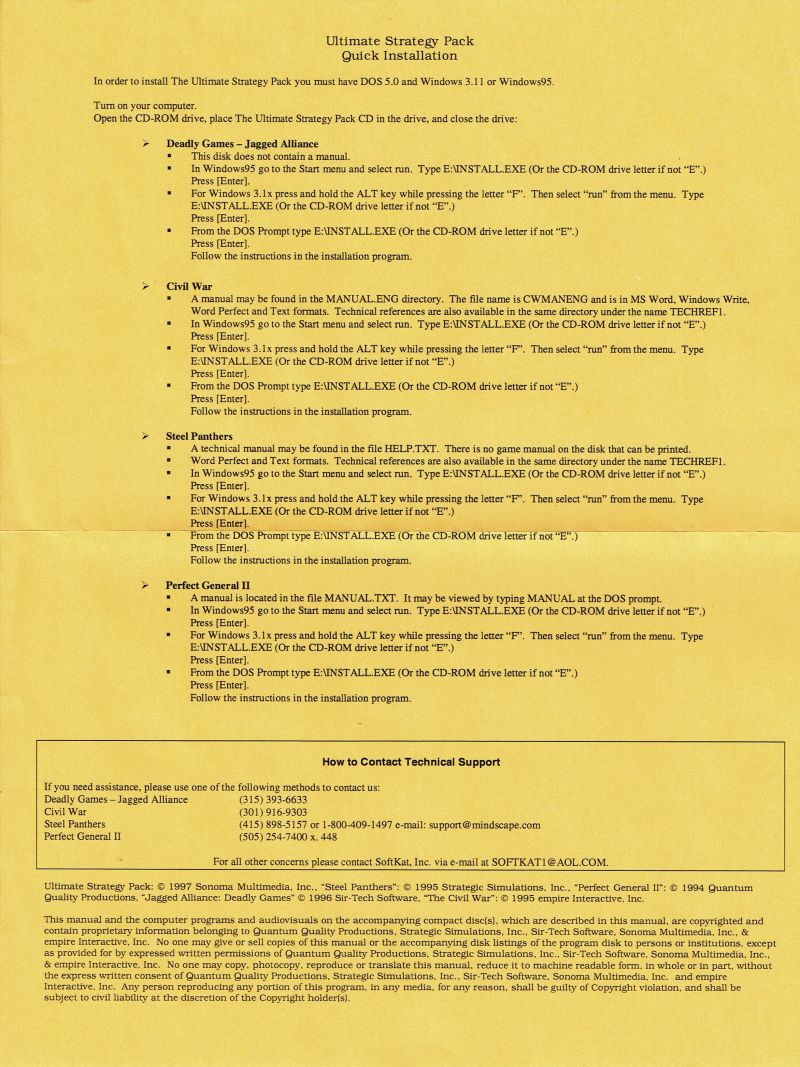 Ultimate Strategy Pack
Quick Installation

In order to install The Ultimate Strategy Pack you must have DOS 5.0 and Windows 3.11 or Windows95.

Turn on your computer.
Open the CD-ROM drive, place The Ultimate Strategy Pack CD in the drive, and close the drive:

➢ Deadly Games – Jagged Alliance
▪ This disk does not contain a manual.
▪ In Windows95 go to the Start menu and select run. Type E:\INSTALL.EXE (Or the CD-ROM drive letter if not "E".) Press [Enter].
▪ For Windows 3.1x press and hold the ALT key while pressing the letter "F". Then select "run" from the menu. Type E:\INSTALL.EXE (Or the CD-ROM drive letter if not "E".) Press [Enter].
▪ From the DOS Prompt type E:\INSTALL.EXE (Or the CD-ROM drive letter if not "E".) Press [Enter]. Follow the instructions in the installation program.

➢ Civil War
▪ A manual may be found in the MANUAL.ENG directory. The file name is CWMANENG and is in MS Word, Windows Write, Word Perfect and Text formats. Technical references are also available in the same directory under the name TECHREF1.
▪ In Windows95 go to the Start menu and select run. Type E:\INSTALL.EXE (Or the CD-ROM drive letter if not "E".) Press [Enter].
▪ For Windows 3.1x press and hold the ALT key while pressing the letter "F". Then select "run" from the menu. Type E:\INSTALL.EXE (Or the CD-ROM drive letter if not "E".) Press [Enter].
▪ From the DOS Prompt type E:\INSTALL.EXE (Or the CD-ROM drive letter if not "E".) Press [Enter]. Follow the instructions in the installation program.

➢ Steel Panthers
▪ A technical manual may be found in the file HELP.TXT. There is no game manual on the disk that can be printed.
▪ Word Perfect and Text formats. Technical references are also available in the same directory under the name TECHREF1.
▪ In Windows95 go to the Start menu and select run. Type E:\INSTALL.EXE (Or the CD-ROM drive letter if not "E".) Press [Enter].
▪ For Windows 3.1x press and hold the ALT key while pressing the letter "F". Then select "run" from the menu. Type E:\INSTALL.EXE (Or the CD-ROM drive letter if not "E".) Press [Enter].
▪ From the DOS Prompt type E:\INSTALL.EXE (Or the CD-ROM drive letter if not "E".) Press [Enter]. Follow the instructions in the installation program.

➢ Perfect General II
▪ A manual is located in the file MANUAL.TXT. It may be viewed by typing MANUAL at the DOS prompt.
▪ In Windows95 go to the Start menu and select run. Type E:\INSTALL.EXE (Or the CD-ROM drive letter if not "E".) Press [Enter].
▪ For Windows 3.1x press and hold the ALT key while pressing the letter "F". Then select "run" from the menu. Type E:\INSTALL.EXE (Or the CD-ROM drive letter if not "E".) Press [Enter].
▪ From the DOS Prompt type E:\INSTALL.EXE (Or the CD-ROM drive letter if not "E".) Press [Enter]. Follow the instructions in the installation program.

How to Contact Technical Support

If you need assistance, please use one of the following methods to contact us:

| | |
|---|---|
| Deadly Games – Jagged Alliance | (315) 393-6633 |
| Civil War | (301) 916-9303 |
| Steel Panthers | (415) 898-5157 or 1-800-409-1497 e-mail: support@mindscape.com |
| Perfect General II | (505) 254-7400 x. 448 |

For all other concerns please contact SoftKat, Inc. via e-mail at SOFTKAT1@AOL.COM.

Ultimate Strategy Pack: © 1997 Sonoma Multimedia, Inc., "Steel Panthers": © 1995 Strategic Simulations, Inc., "Perfect General II": © 1994 Quantum Quality Productions, "Jagged Alliance: Deadly Games" © 1996 Sir-Tech Software, "The Civil War": © 1995 empire Interactive, Inc.

This manual and the computer programs and audiovisuals on the accompanying compact disc(s), which are described in this manual, are copyrighted and contain proprietary information belonging to Quantum Quality Productions, Strategic Simulations, Inc., Sir-Tech Software, Sonoma Multimedia, Inc., & empire Interactive, Inc. No one may give or sell copies of this manual or the accompanying disk listings of the program disk to persons or institutions, except as provided for by expressed written permissions of Quantum Quality Productions, Strategic Simulations, Inc., Sir-Tech Software, Sonoma Multimedia, Inc., & empire Interactive, Inc. No one may copy, photocopy, reproduce or translate this manual, reduce it to machine readable form, in whole or in part, without the express written consent of Quantum Quality Productions, Strategic Simulations, Inc., Sir-Tech Software, Sonoma Multimedia, Inc. and empire Interactive, Inc. Any person reproducing any portion of this program, in any media, for any reason, shall be guilty of Copyright violation, and shall be subject to civil liability at the discretion of the Copyright holder(s).